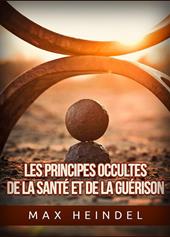 LES PRINCIPES OCCULTES
DE LA SANTÉ ET DE LA GUÉRISON

MAX HEINDEL